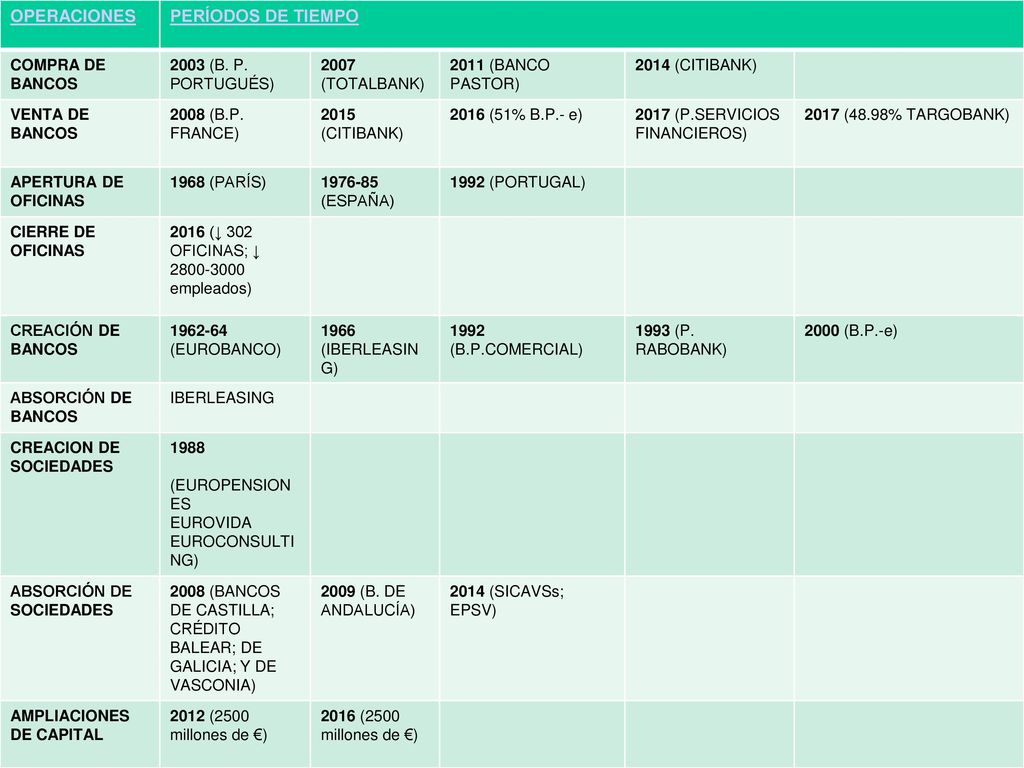 | OPERACIONES | PERÍODOS DE TIEMPO | | | | |
|---|---|---|---|---|---|
| COMPRA DE BANCOS | 2003 (B. P. PORTUGUÉS) | 2007 (TOTALBANK) | 2011 (BANCO PASTOR) | 2014 (CITIBANK) | |
| VENTA DE BANCOS | 2008 (B.P. FRANCE) | 2015 (CITIBANK) | 2016 (51% B.P.- e) | 2017 (P.SERVICIOS FINANCIEROS) | 2017 (48.98% TARGOBANK) |
| APERTURA DE OFICINAS | 1968 (PARÍS) | 1976-85 (ESPAÑA) | 1992 (PORTUGAL) | | |
| CIERRE DE OFICINAS | 2016 (↓ 302 OFICINAS; ↓ 2800-3000 empleados) | | | | |
| CREACIÓN DE BANCOS | 1962-64 (EUROBANCO) | 1966 (IBERLEASING) | 1992 (B.P.COMERCIAL) | 1993 (P. RABOBANK) | 2000 (B.P.-e) |
| ABSORCIÓN DE BANCOS | IBERLEASING | | | | |
| CREACION DE SOCIEDADES | 1988 (EUROPENSIONES EUROVIDA EUROCONSULTING) | | | | |
| ABSORCIÓN DE SOCIEDADES | 2008 (BANCOS DE CASTILLA; CRÉDITO BALEAR; DE GALICIA; Y DE VASCONIA) | 2009 (B. DE ANDALUCÍA) | 2014 (SICAVSs; EPSV) | | |
| AMPLIACIONES DE CAPITAL | 2012 (2500 millones de €) | 2016 (2500 millones de €) | | | |